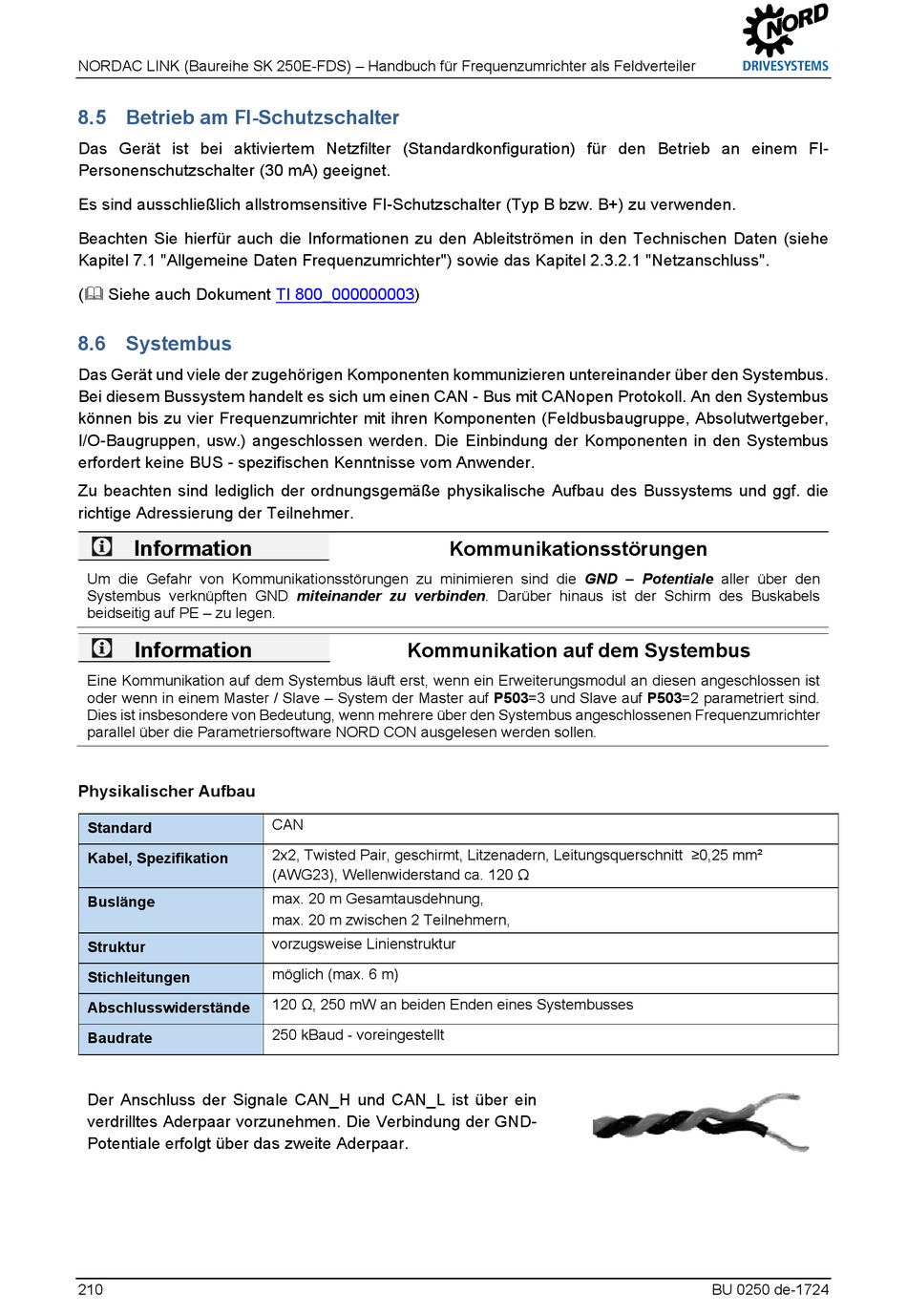 NORDAC LINK (Baureihe SK 250E-FDS) – Handbuch für Frequenzumrichter als Feldverteiler

NORD DRIVESYSTEMS

8.5 Betrieb am FI-Schutzschalter

Das Gerät ist bei aktiviertem Netzfilter (Standardkonfiguration) für den Betrieb an einem FI-Personenschutzschalter (30 mA) geeignet.

Es sind ausschließlich allstromsensitive FI-Schutzschalter (Typ B bzw. B+) zu verwenden.

Beachten Sie hierfür auch die Informationen zu den Ableitströmen in den Technischen Daten (siehe Kapitel 7.1 "Allgemeine Daten Frequenzumrichter") sowie das Kapitel 2.3.2.1 "Netzanschluss".

( Siehe auch Dokument TI 800_000000003)

8.6 Systembus

Das Gerät und viele der zugehörigen Komponenten kommunizieren untereinander über den Systembus. Bei diesem Bussystem handelt es sich um einen CAN - Bus mit CANopen Protokoll. An den Systembus können bis zu vier Frequenzumrichter mit ihren Komponenten (Feldbusbaugruppe, Absolutwertgeber, I/O-Baugruppen, usw.) angeschlossen werden. Die Einbindung der Komponenten in den Systembus erfordert keine BUS - spezifischen Kenntnisse vom Anwender.

Zu beachten sind lediglich der ordnungsgemäße physikalische Aufbau des Bussystems und ggf. die richtige Adressierung der Teilnehmer.

Information Kommunikationsstörungen

Um die Gefahr von Kommunikationsstörungen zu minimieren sind die GND – Potentiale aller über den Systembus verknüpften GND miteinander zu verbinden. Darüber hinaus ist der Schirm des Buskabels beidseitig auf PE – zu legen.

Information Kommunikation auf dem Systembus

Eine Kommunikation auf dem Systembus läuft erst, wenn ein Erweiterungsmodul an diesen angeschlossen ist oder wenn in einem Master / Slave – System der Master auf P503=3 und Slave auf P503=2 parametriert sind. Dies ist insbesondere von Bedeutung, wenn mehrere über den Systembus angeschlossenen Frequenzumrichter parallel über die Parametriersoftware NORD CON ausgelesen werden sollen.

Physikalischer Aufbau

| Standard | CAN |
|---|---|
| Kabel, Spezifikation | 2x2, Twisted Pair, geschirmt, Litzenadern, Leitungsquerschnitt ≥0,25 mm² (AWG23), Wellenwiderstand ca. 120 Ω |
| Buslänge | max. 20 m Gesamtausdehnung, max. 20 m zwischen 2 Teilnehmern, |
| Struktur | vorzugsweise Linienstruktur |
| Stichleitungen | möglich (max. 6 m) |
| Abschlusswiderstände | 120 Ω, 250 mW an beiden Enden eines Systembusses |
| Baudrate | 250 kBaud - voreingestellt |

Der Anschluss der Signale CAN_H und CAN_L ist über ein verdrilltes Aderpaar vorzunehmen. Die Verbindung der GND-Potentiale erfolgt über das zweite Aderpaar.

210 BU 0250 de-1724